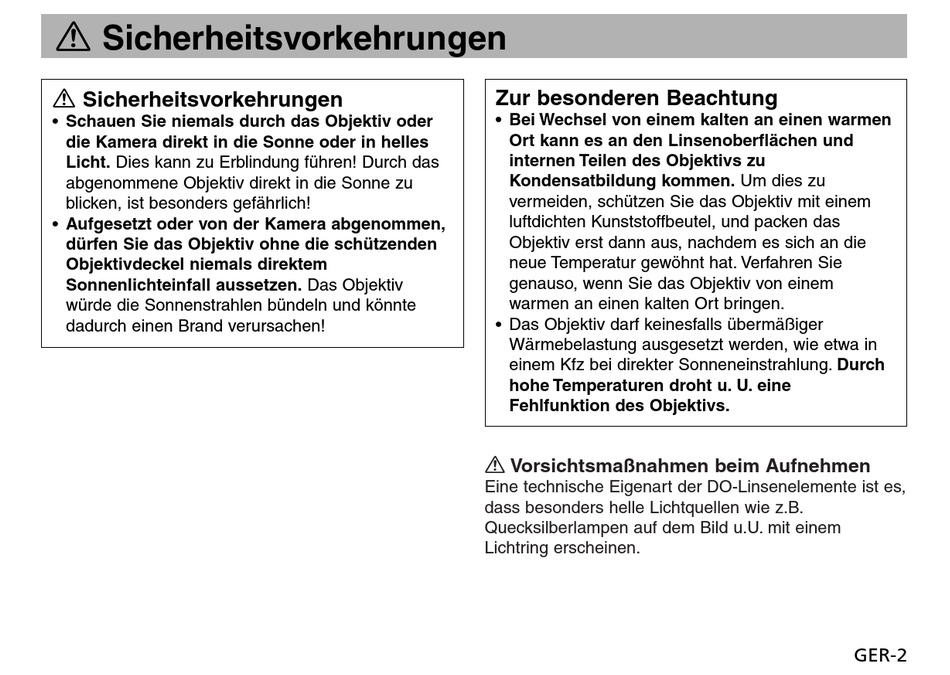 ⚠ Sicherheitsvorkehrungen

⚠ Sicherheitsvorkehrungen

• Schauen Sie niemals durch das Objektiv oder die Kamera direkt in die Sonne oder in helles Licht. Dies kann zu Erblindung führen! Durch das abgenommene Objektiv direkt in die Sonne zu blicken, ist besonders gefährlich!

• Aufgesetzt oder von der Kamera abgenommen, dürfen Sie das Objektiv ohne die schützenden Objektivdeckel niemals direktem Sonnenlichteinfall aussetzen. Das Objektiv würde die Sonnenstrahlen bündeln und könnte dadurch einen Brand verursachen!

Zur besonderen Beachtung

• Bei Wechsel von einem kalten an einen warmen Ort kann es an den Linsenoberflächen und internen Teilen des Objektivs zu Kondensatbildung kommen. Um dies zu vermeiden, schützen Sie das Objektiv mit einem luftdichten Kunststoffbeutel, und packen das Objektiv erst dann aus, nachdem es sich an die neue Temperatur gewöhnt hat. Verfahren Sie genauso, wenn Sie das Objektiv von einem warmen an einen kalten Ort bringen.

• Das Objektiv darf keinesfalls übermäßiger Wärmebelastung ausgesetzt werden, wie etwa in einem Kfz bei direkter Sonneneinstrahlung. Durch hohe Temperaturen droht u. U. eine Fehlfunktion des Objektivs.

⚠ Vorsichtsmaßnahmen beim Aufnehmen

Eine technische Eigenart der DO-Linsenelemente ist es, dass besonders helle Lichtquellen wie z.B. Quecksilberlampen auf dem Bild u.U. mit einem Lichtring erscheinen.

GER-2